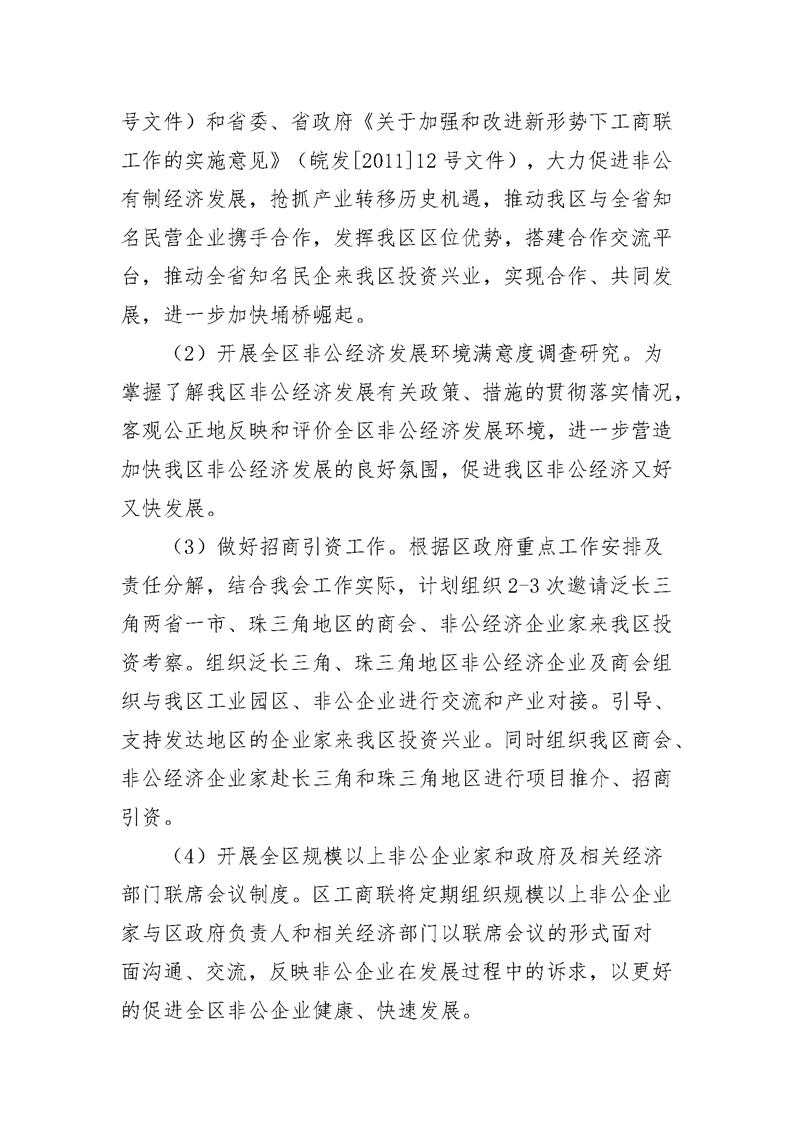 号文件）和省委、省政府《关于加强和改进新形势下工商联工作的实施意见》（皖发[2011]12号文件），大力促进非公有制经济发展，抢抓产业转移历史机遇，推动我区与全省知名民营企业携手合作，发挥我区区位优势，搭建合作交流平台，推动全省知名民企来我区投资兴业，实现合作、共同发展，进一步加快埇桥崛起。

（2）开展全区非公经济发展环境满意度调查研究。为掌握了解我区非公经济发展有关政策、措施的贯彻落实情况，客观公正地反映和评价全区非公经济发展环境，进一步营造加快我区非公经济发展的良好氛围，促进我区非公经济又好又快发展。

（3）做好招商引资工作。根据区政府重点工作安排及责任分解，结合我会工作实际，计划组织2-3次邀请泛长三角两省一市、珠三角地区的商会、非公经济企业家来我区投资考察。组织泛长三角、珠三角地区非公经济企业及商会组织与我区工业园区、非公企业进行交流和产业对接。引导、支持发达地区的企业家来我区投资兴业。同时组织我区商会、非公经济企业家赴长三角和珠三角地区进行项目推介、招商引资。

（4）开展全区规模以上非公企业家和政府及相关经济部门联席会议制度。区工商联将定期组织规模以上非公企业家与区政府负责人和相关经济部门以联席会议的形式面对面沟通、交流，反映非公企业在发展过程中的诉求，以更好的促进全区非公企业健康、快速发展。